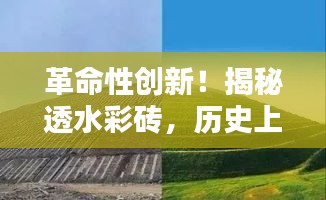 革命性创新！揭秘透水彩砖，历史上